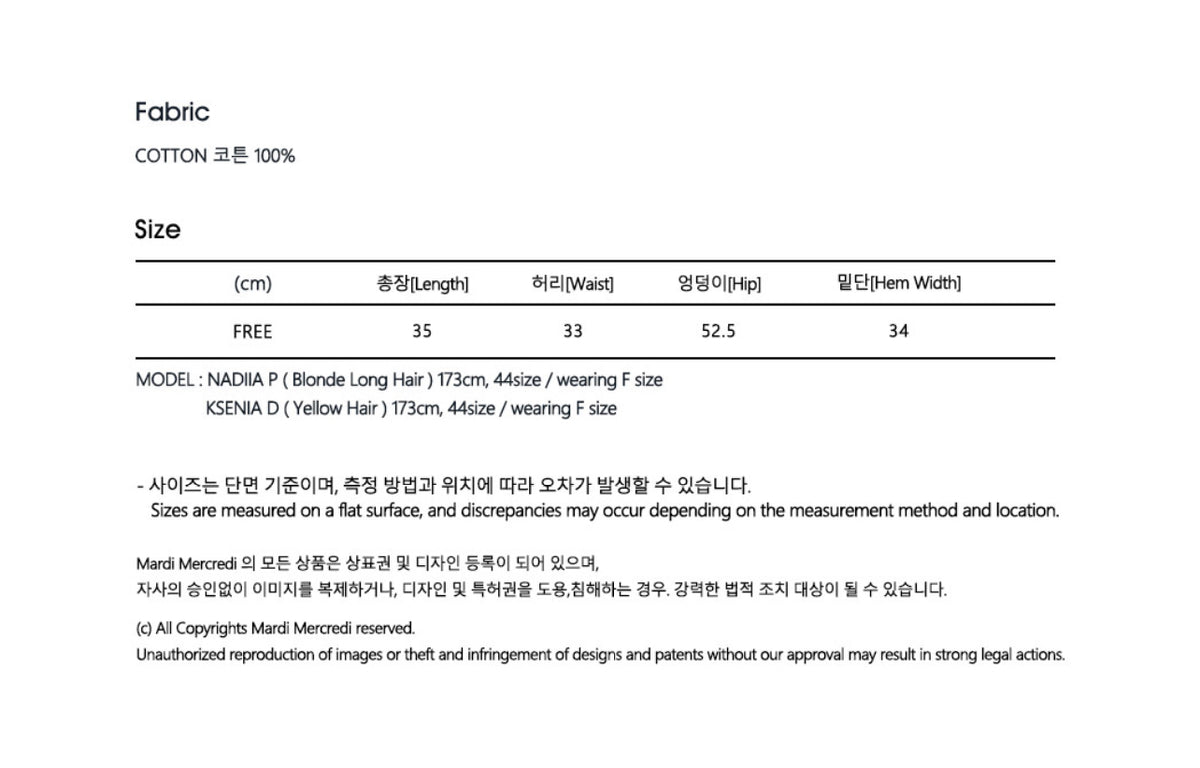 Fabric

COTTON 코튼 100%

Size

| (cm) | 총장[Length] | 허리[Waist] | 엉덩이[Hip] | 밑단[Hem Width] |
|---|---|---|---|---|
| FREE | 35 | 33 | 52.5 | 34 |

MODEL : NADIIA P ( Blonde Long Hair ) 173cm, 44size / wearing F size
KSENIA D ( Yellow Hair ) 173cm, 44size / wearing F size

- 사이즈는 단면 기준이며, 측정 방법과 위치에 따라 오차가 발생할 수 있습니다.
Sizes are measured on a flat surface, and discrepancies may occur depending on the measurement method and location.

Mardi Mercredi 의 모든 상품은 상표권 및 디자인 등록이 되어 있으며,
자사의 승인없이 이미지를 복제하거나, 디자인 및 특허권을 도용,침해하는 경우. 강력한 법적 조치 대상이 될 수 있습니다.

(c) All Copyrights Mardi Mercredi reserved.
Unauthorized reproduction of images or theft and infringement of designs and patents without our approval may result in strong legal actions.